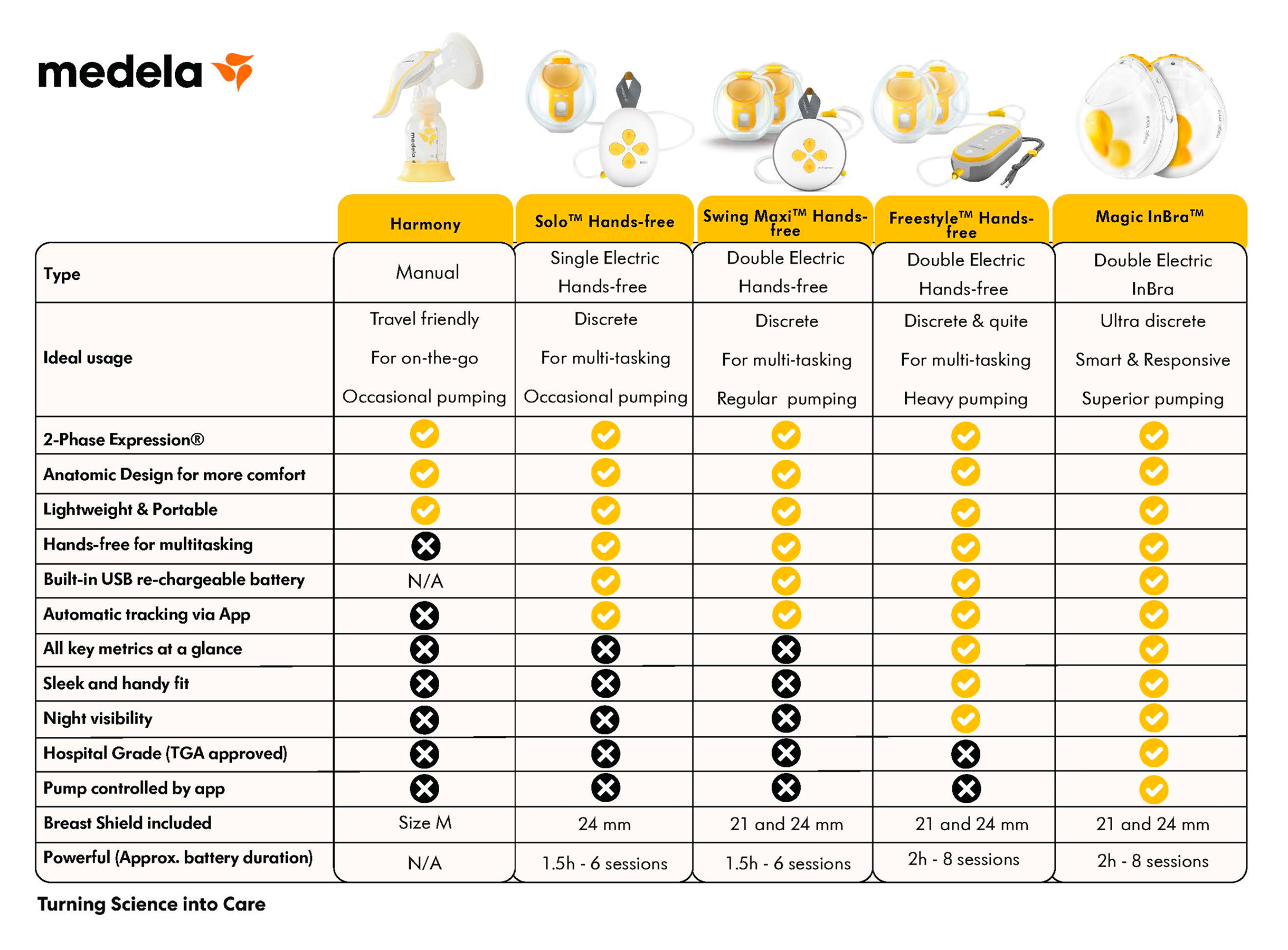 medela

| | Harmony | Solo™ Hands-free | Swing Maxi™ Hands-free | Freestyle™ Hands-free | Magic InBra™ |
|---|---|---|---|---|---|
| Type | Manual | Single Electric Hands-free | Double Electric Hands-free | Double Electric Hands-free | Double Electric InBra |
| Ideal usage | Travel friendly For on-the-go Occasional pumping | Discrete For multi-tasking Occasional pumping | Discrete For multi-tasking Regular pumping | Discrete & quite For multi-tasking Heavy pumping | Ultra discrete Smart & Responsive Superior pumping |
| 2-Phase Expression® | ✓ | ✓ | ✓ | ✓ | ✓ |
| Anatomic Design for more comfort | ✓ | ✓ | ✓ | ✓ | ✓ |
| Lightweight & Portable | ✓ | ✓ | ✓ | ✓ | ✓ |
| Hands-free for multitasking | ✗ | ✓ | ✓ | ✓ | ✓ |
| Built-in USB re-chargeable battery | N/A | ✓ | ✓ | ✓ | ✓ |
| Automatic tracking via App | ✗ | ✓ | ✓ | ✓ | ✓ |
| All key metrics at a glance | ✗ | ✗ | ✗ | ✓ | ✓ |
| Sleek and handy fit | ✗ | ✗ | ✗ | ✓ | ✓ |
| Night visibility | ✗ | ✗ | ✗ | ✓ | ✓ |
| Hospital Grade (TGA approved) | ✗ | ✗ | ✗ | ✗ | ✓ |
| Pump controlled by app | ✗ | ✗ | ✗ | ✗ | ✓ |
| Breast Shield included | Size M | 24 mm | 21 and 24 mm | 21 and 24 mm | 21 and 24 mm |
| Powerful (Approx. battery duration) | N/A | 1.5h - 6 sessions | 1.5h - 6 sessions | 2h - 8 sessions | 2h - 8 sessions |

Turning Science into Care